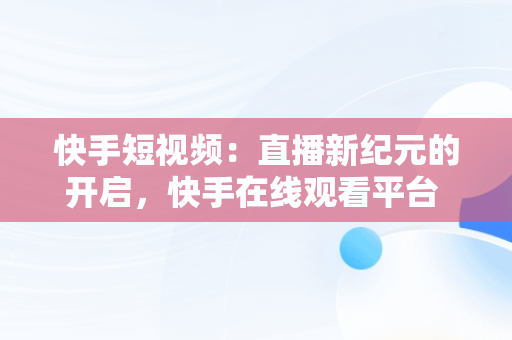 快手短视频：直播新纪元的开启，快手在线观看平台